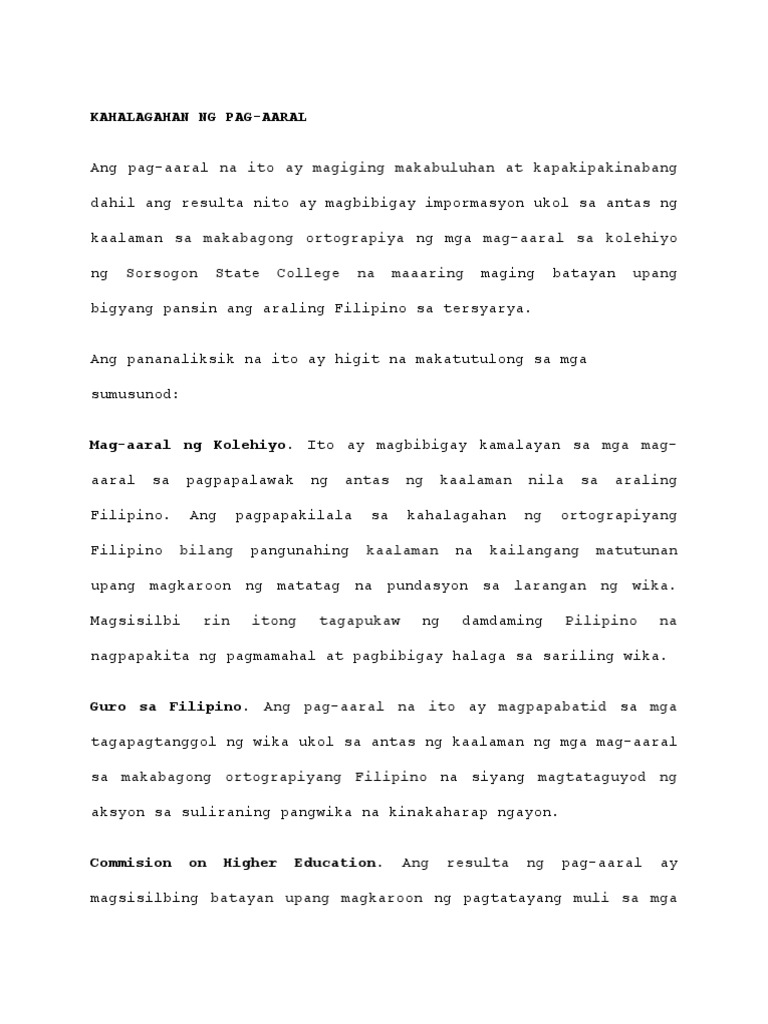 KAHALAGAHAN NG PAG-AARAL

Ang pag-aaral na ito ay magiging makabuluhan at kapakipakinabang dahil ang resulta nito ay magbibigay impormasyon ukol sa antas ng kaalaman sa makabagong ortograpiya ng mga mag-aaral sa kolehiyo ng Sorsogon State College na maaaring maging batayan upang bigyang pansin ang araling Filipino sa tersyarya.

Ang pananaliksik na ito ay higit na makatutulong sa mga sumusunod:

Mag-aaral ng Kolehiyo. Ito ay magbibigay kamalayan sa mga mag-aaral sa pagpapalawak ng antas ng kaalaman nila sa araling Filipino. Ang pagpapakilala sa kahalagahan ng ortograpiyang Filipino bilang pangunahing kaalaman na kailangang matutunan upang magkaroon ng matatag na pundasyon sa larangan ng wika. Magsisilbi rin itong tagapukaw ng damdaming Pilipino na nagpapakita ng pagmamahal at pagbibigay halaga sa sariling wika.

Guro sa Filipino. Ang pag-aaral na ito ay magpapabatid sa mga tagapagtanggol ng wika ukol sa antas ng kaalaman ng mga mag-aaral sa makabagong ortograpiyang Filipino na siyang magtataguyod ng aksyon sa suliraning pangwika na kinakaharap ngayon.

Commision on Higher Education. Ang resulta ng pag-aaral ay magsisilbing batayan upang magkaroon ng pagtatayang muli sa mga